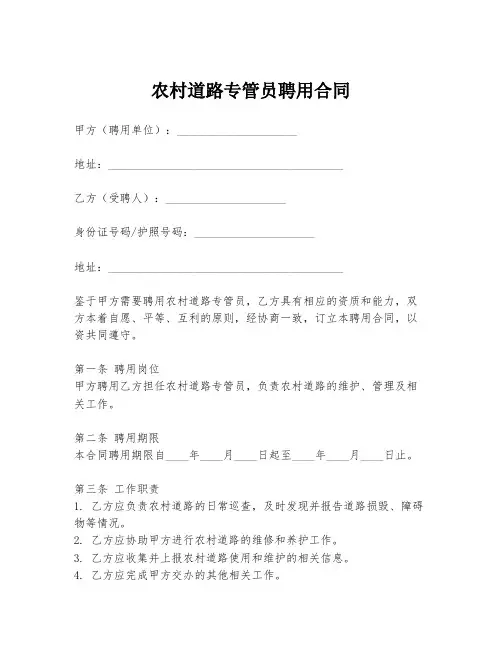 农村道路专管员聘用合同

甲方（聘用单位）：____________________

地址：________________________________________

乙方（受聘人）：____________________

身份证号码/护照号码：____________________

地址：________________________________________

鉴于甲方需要聘用农村道路专管员，乙方具有相应的资质和能力，双方本着自愿、平等、互利的原则，经协商一致，订立本聘用合同，以资共同遵守。

第一条 聘用岗位
甲方聘用乙方担任农村道路专管员，负责农村道路的维护、管理及相关工作。

第二条 聘用期限
本合同聘用期限自____年____月____日起至____年____月____日止。

第三条 工作职责
1. 乙方应负责农村道路的日常巡查，及时发现并报告道路损毁、障碍物等情况。
2. 乙方应协助甲方进行农村道路的维修和养护工作。
3. 乙方应收集并上报农村道路使用和维护的相关信息。
4. 乙方应完成甲方交办的其他相关工作。